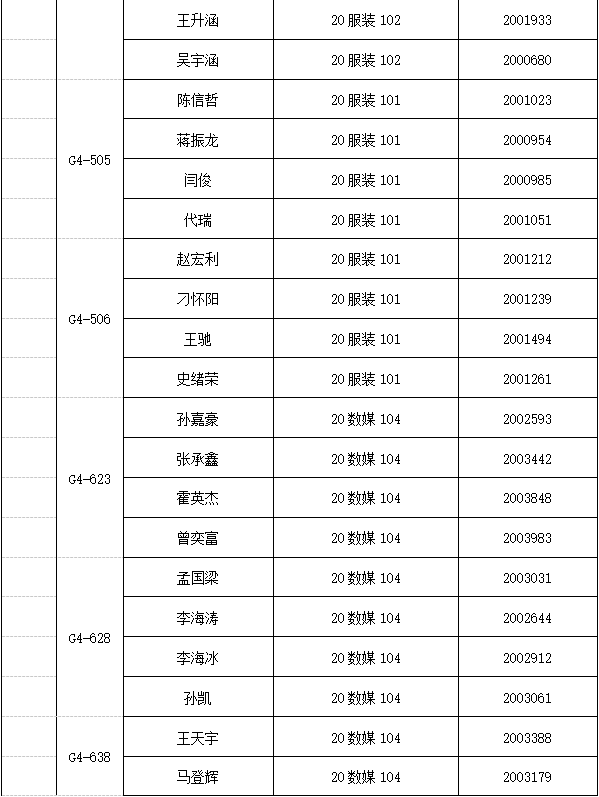 |  |  | 王升涵 | 20服装102 | 2001933 |
|---|---|---|---|---|
|  |  | 吴宇涵 | 20服装102 | 2000680 |
|  | G4-505 | 陈信哲 | 20服装101 | 2001023 |
|  |  | 蒋振龙 | 20服装101 | 2000954 |
|  |  | 闫俊 | 20服装101 | 2000985 |
|  |  | 代瑞 | 20服装101 | 2001051 |
|  | G4-506 | 赵宏利 | 20服装101 | 2001212 |
|  |  | 刁怀阳 | 20服装101 | 2001239 |
|  |  | 王驰 | 20服装101 | 2001494 |
|  |  | 史绪荣 | 20服装101 | 2001261 |
|  | G4-623 | 孙嘉豪 | 20数媒104 | 2002593 |
|  |  | 张承鑫 | 20数媒104 | 2003442 |
|  |  | 霍英杰 | 20数媒104 | 2003848 |
|  |  | 曾奕富 | 20数媒104 | 2003983 |
|  | G4-628 | 孟国梁 | 20数媒104 | 2003031 |
|  |  | 李海涛 | 20数媒104 | 2002644 |
|  |  | 李海冰 | 20数媒104 | 2002912 |
|  |  | 孙凯 | 20数媒104 | 2003061 |
|  | G4-638 | 王天宇 | 20数媒104 | 2003388 |
|  |  | 马登辉 | 20数媒104 | 2003179 |